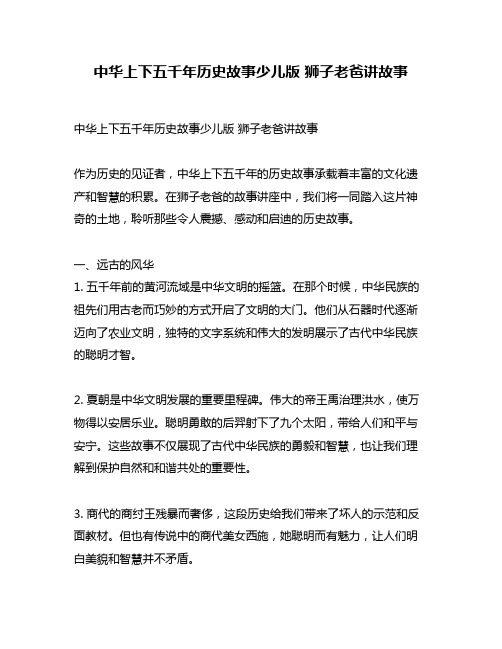 中华上下五千年历史故事少儿版 狮子老爸讲故事

中华上下五千年历史故事少儿版 狮子老爸讲故事

作为历史的见证者，中华上下五千年的历史故事承载着丰富的文化遗产和智慧的积累。在狮子老爸的故事讲座中，我们将一同踏入这片神奇的土地，聆听那些令人震撼、感动和启迪的历史故事。

一、远古的风华
1. 五千年前的黄河流域是中华文明的摇篮。在那个时候，中华民族的祖先们用古老而巧妙的方式开启了文明的大门。他们从石器时代逐渐迈向了农业文明，独特的文字系统和伟大的发明展示了古代中华民族的聪明才智。

2. 夏朝是中华文明发展的重要里程碑。伟大的帝王禹治理洪水，使万物得以安居乐业。聪明勇敢的后羿射下了九个太阳，带给人们和平与安宁。这些故事不仅展现了古代中华民族的勇毅和智慧，也让我们理解到保护自然和和谐共处的重要性。

3. 商代的商纣王残暴而奢侈，这段历史给我们带来了坏人的示范和反面教材。但也有传说中的商代美女西施，她聪明而有魅力，让人们明白美貌和智慧并不矛盾。